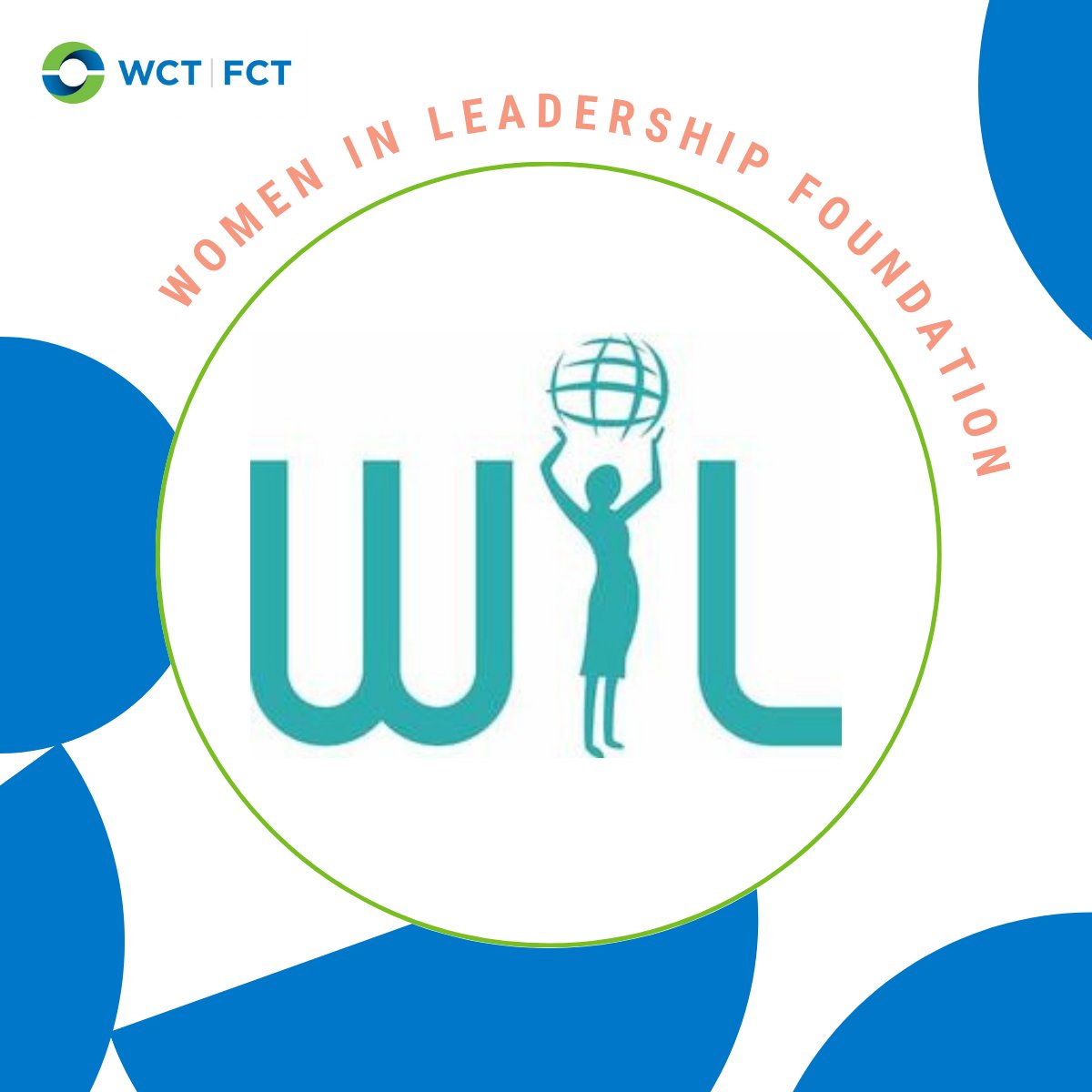 WCT | FCT

WOMEN IN LEADERSHIP FOUNDATION

WIL